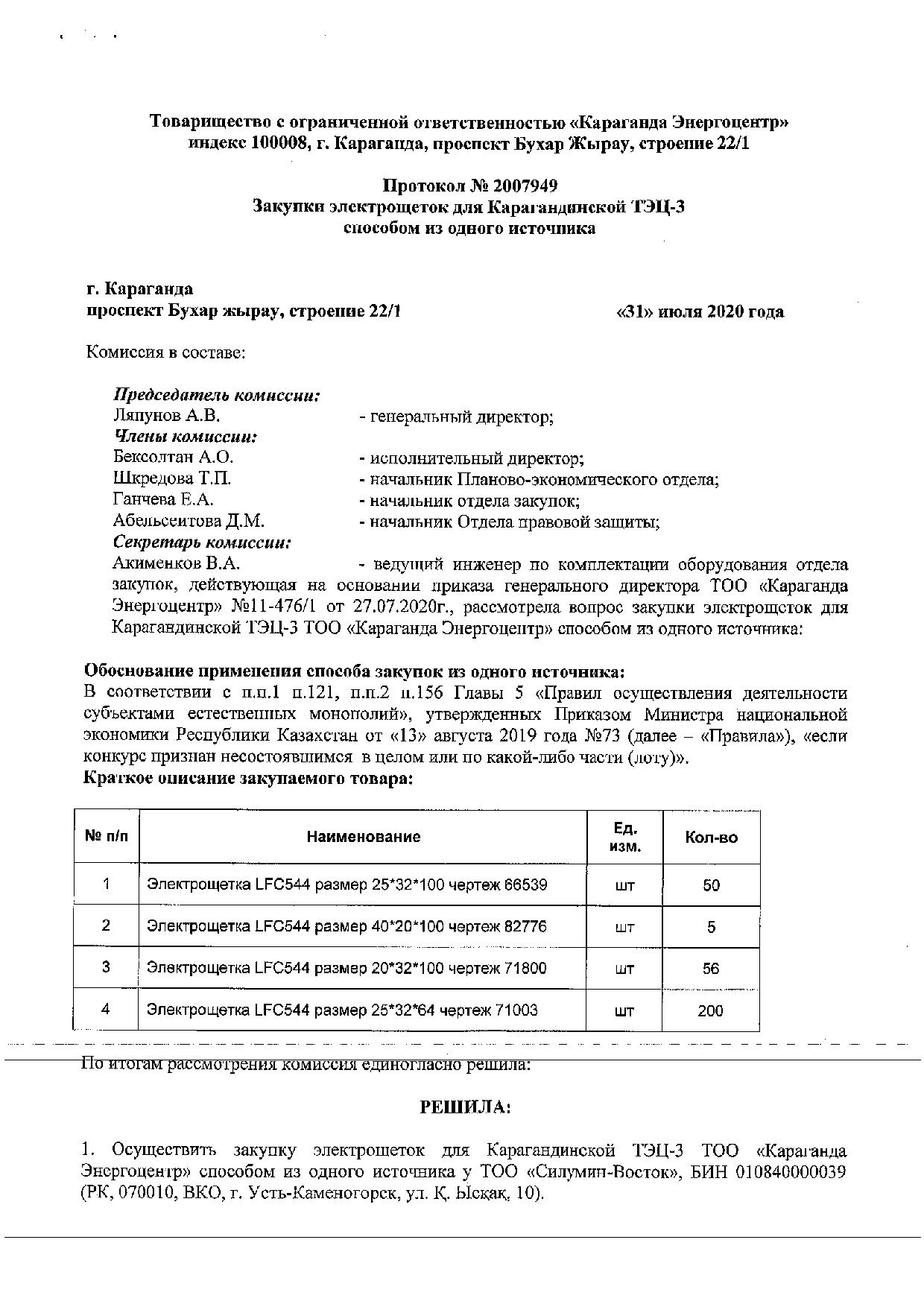 Товарищество с ограниченной ответственностью «Караганда Энергоцентр»
индекс 100008, г. Караганда, проспект Бухар Жырау, строение 22/1

Протокол № 2007949
Закупки электрощеток для Карагандинской ТЭЦ-3
способом из одного источника

г. Караганда
проспект Бухар жырау, строение 22/1 «31» июля 2020 года

Комиссия в составе:

Председатель комиссии:
Ляпунов А.В. - генеральный директор;
Члены комиссии:
Бексолтан А.О. - исполнительный директор;
Шкредова Т.П. - начальник Планово-экономического отдела;
Ганчева Е.А. - начальник отдела закупок;
Абельсеитова Д.М. - начальник Отдела правовой защиты;
Секретарь комиссии:
Акименков В.А. - ведущий инженер по комплектации оборудования отдела закупок, действующая на основании приказа генерального директора ТОО «Караганда Энергоцентр» №11-476/1 от 27.07.2020г., рассмотрела вопрос закупки электрощеток для Карагандинской ТЭЦ-3 ТОО «Караганда Энергоцентр» способом из одного источника:

Обоснование применения способа закупок из одного источника:
В соответствии с п.п.1 п.121, п.п.2 п.156 Главы 5 «Правил осуществления деятельности субъектами естественных монополий», утвержденных Приказом Министра национальной экономики Республики Казахстан от «13» августа 2019 года №73 (далее – «Правила»), «если конкурс признан несостоявшимся в целом или по какой-либо части (лоту)».
Краткое описание закупаемого товара:

| № п/п | Наименование | Ед. изм. | Кол-во |
|---|---|---|---|
| 1 | Электрощетка LFC544 размер 25*32*100 чертеж 66539 | шт | 50 |
| 2 | Электрощетка LFC544 размер 40*20*100 чертеж 82776 | шт | 5 |
| 3 | Электрощетка LFC544 размер 20*32*100 чертеж 71800 | шт | 56 |
| 4 | Электрощетка LFC544 размер 25*32*64 чертеж 71003 | шт | 200 |

По итогам рассмотрения комиссия единогласно решила:

РЕШИЛА:

1. Осуществить закупку электрощеток для Карагандинской ТЭЦ-3 ТОО «Караганда Энергоцентр» способом из одного источника у ТОО «Силумин-Восток», БИН 010840000039 (РК, 070010, ВКО, г. Усть-Каменогорск, ул. Қ. Ысқақ, 10).